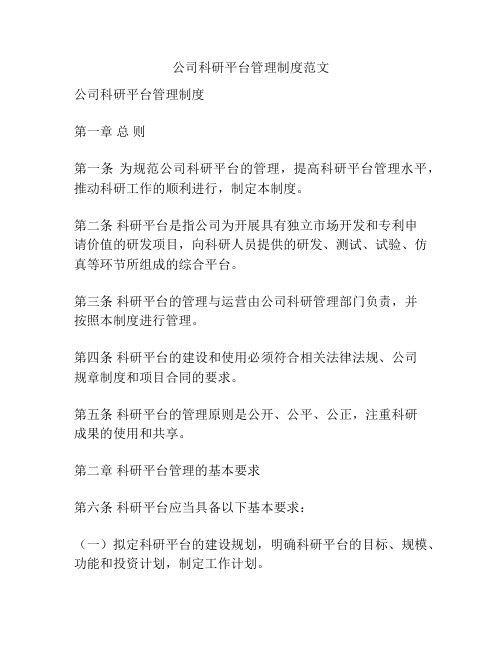 公司科研平台管理制度范文

公司科研平台管理制度

第一章 总 则

第一条 为规范公司科研平台的管理，提高科研平台管理水平，推动科研工作的顺利进行，制定本制度。

第二条 科研平台是指公司为开展具有独立市场开发和专利申请价值的研发项目，向科研人员提供的研发、测试、试验、仿真等环节所组成的综合平台。

第三条 科研平台的管理与运营由公司科研管理部门负责，并按照本制度进行管理。

第四条 科研平台的建设和使用必须符合相关法律法规、公司规章制度和项目合同的要求。

第五条 科研平台的管理原则是公开、公平、公正，注重科研成果的使用和共享。

第二章 科研平台管理的基本要求

第六条 科研平台应当具备以下基本要求：

（一）拟定科研平台的建设规划，明确科研平台的目标、规模、功能和投资计划，制定工作计划。